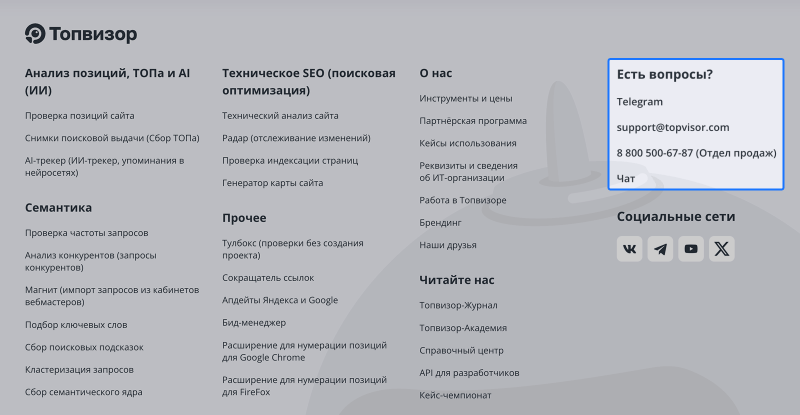 Топвизор

Анализ позиций, ТОПа и AI (ИИ)

Проверка позиций сайта

Снимки поисковой выдачи (Сбор ТОПа)

AI-трекер (ИИ-трекер, упоминания в нейросетях)

Семантика

Проверка частоты запросов

Анализ конкурентов (запросы конкурентов)

Магнит (импорт запросов из кабинетов вебмастеров)

Подбор ключевых слов

Сбор поисковых подсказок

Кластеризация запросов

Сбор семантического ядра

Техническое SEO (поисковая оптимизация)

Технический анализ сайта

Радар (отслеживание изменений)

Проверка индексации страниц

Генератор карты сайта

Прочее

Тулбокс (проверки без создания проекта)

Сокращатель ссылок

Апдейты Яндекса и Google

Бид-менеджер

Расширение для нумерации позиций для Google Chrome

Расширение для нумерации позиций для FireFox

О нас

Инструменты и цены

Партнёрская программа

Кейсы использования

Реквизиты и сведения об ИТ-организации

Работа в Топвизоре

Брендинг

Наши друзья

Читайте нас

Топвизор-Журнал

Топвизор-Академия

Справочный центр

API для разработчиков

Кейс-чемпионат

Есть вопросы?

Telegram

support@topvisor.com

8 800 500-67-87 (Отдел продаж)

Чат

Социальные сети